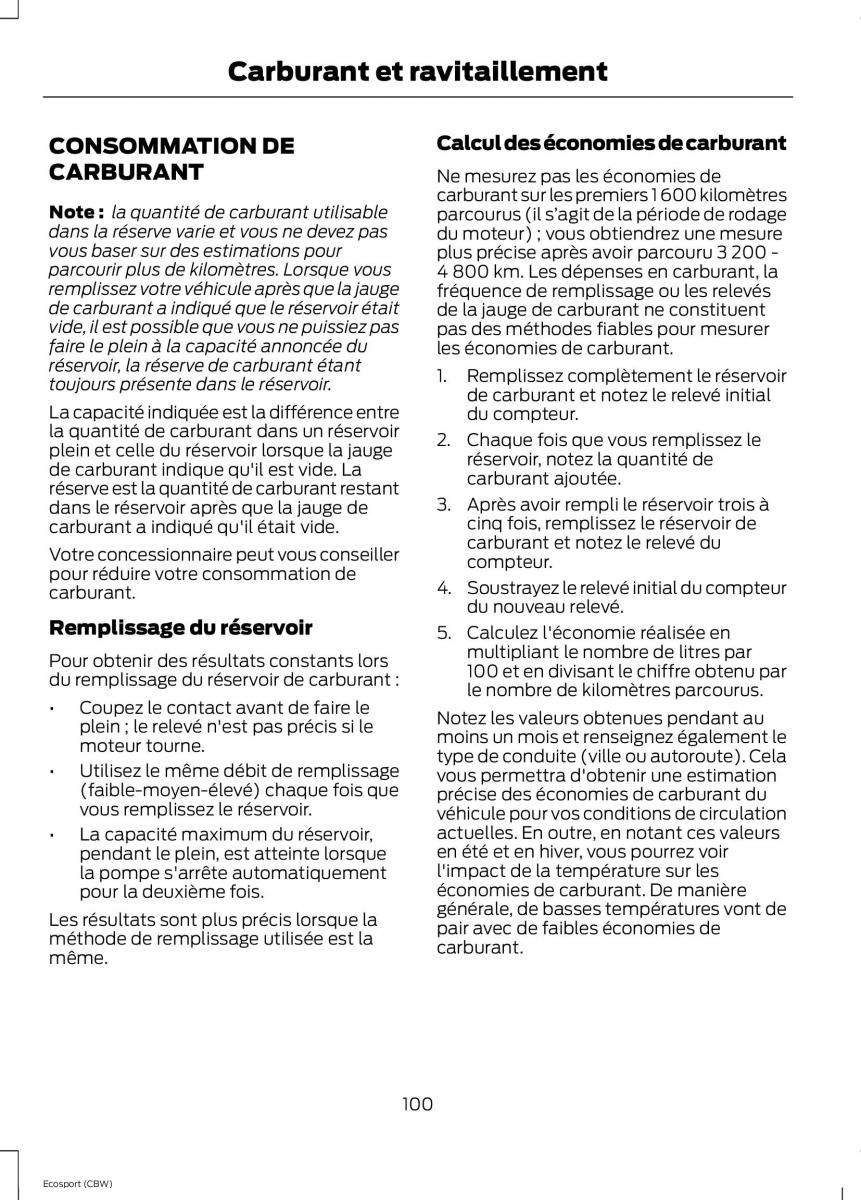 Carburant et ravitaillement

CONSOMMATION DE CARBURANT

Note : la quantité de carburant utilisable dans la réserve varie et vous ne devez pas vous baser sur des estimations pour parcourir plus de kilomètres. Lorsque vous remplissez votre véhicule après que la jauge de carburant a indiqué que le réservoir était vide, il est possible que vous ne puissiez pas faire le plein à la capacité annoncée du réservoir, la réserve de carburant étant toujours présente dans le réservoir.

La capacité indiquée est la différence entre la quantité de carburant dans un réservoir plein et celle du réservoir lorsque la jauge de carburant indique qu'il est vide. La réserve est la quantité de carburant restant dans le réservoir après que la jauge de carburant a indiqué qu'il était vide.

Votre concessionnaire peut vous conseiller pour réduire votre consommation de carburant.

Remplissage du réservoir

Pour obtenir des résultats constants lors du remplissage du réservoir de carburant :

• Coupez le contact avant de faire le plein ; le relevé n'est pas précis si le moteur tourne.
• Utilisez le même débit de remplissage (faible-moyen-élevé) chaque fois que vous remplissez le réservoir.
• La capacité maximum du réservoir, pendant le plein, est atteinte lorsque la pompe s'arrête automatiquement pour la deuxième fois.

Les résultats sont plus précis lorsque la méthode de remplissage utilisée est la même.

Calcul des économies de carburant

Ne mesurez pas les économies de carburant sur les premiers 1 600 kilomètres parcourus (il s'agit de la période de rodage du moteur) ; vous obtiendrez une mesure plus précise après avoir parcouru 3 200 - 4 800 km. Les dépenses en carburant, la fréquence de remplissage ou les relevés de la jauge de carburant ne constituent pas des méthodes fiables pour mesurer les économies de carburant.

1. Remplissez complètement le réservoir de carburant et notez le relevé initial du compteur.
2. Chaque fois que vous remplissez le réservoir, notez la quantité de carburant ajoutée.
3. Après avoir rempli le réservoir trois à cinq fois, remplissez le réservoir de carburant et notez le relevé du compteur.
4. Soustrayez le relevé initial du compteur du nouveau relevé.
5. Calculez l'économie réalisée en multipliant le nombre de litres par 100 et en divisant le chiffre obtenu par le nombre de kilomètres parcourus.

Notez les valeurs obtenues pendant au moins un mois et renseignez également le type de conduite (ville ou autoroute). Cela vous permettra d'obtenir une estimation précise des économies de carburant du véhicule pour vos conditions de circulation actuelles. En outre, en notant ces valeurs en été et en hiver, vous pourrez voir l'impact de la température sur les économies de carburant. De manière générale, de basses températures vont de pair avec de faibles économies de carburant.

100

Ecosport (CBW)